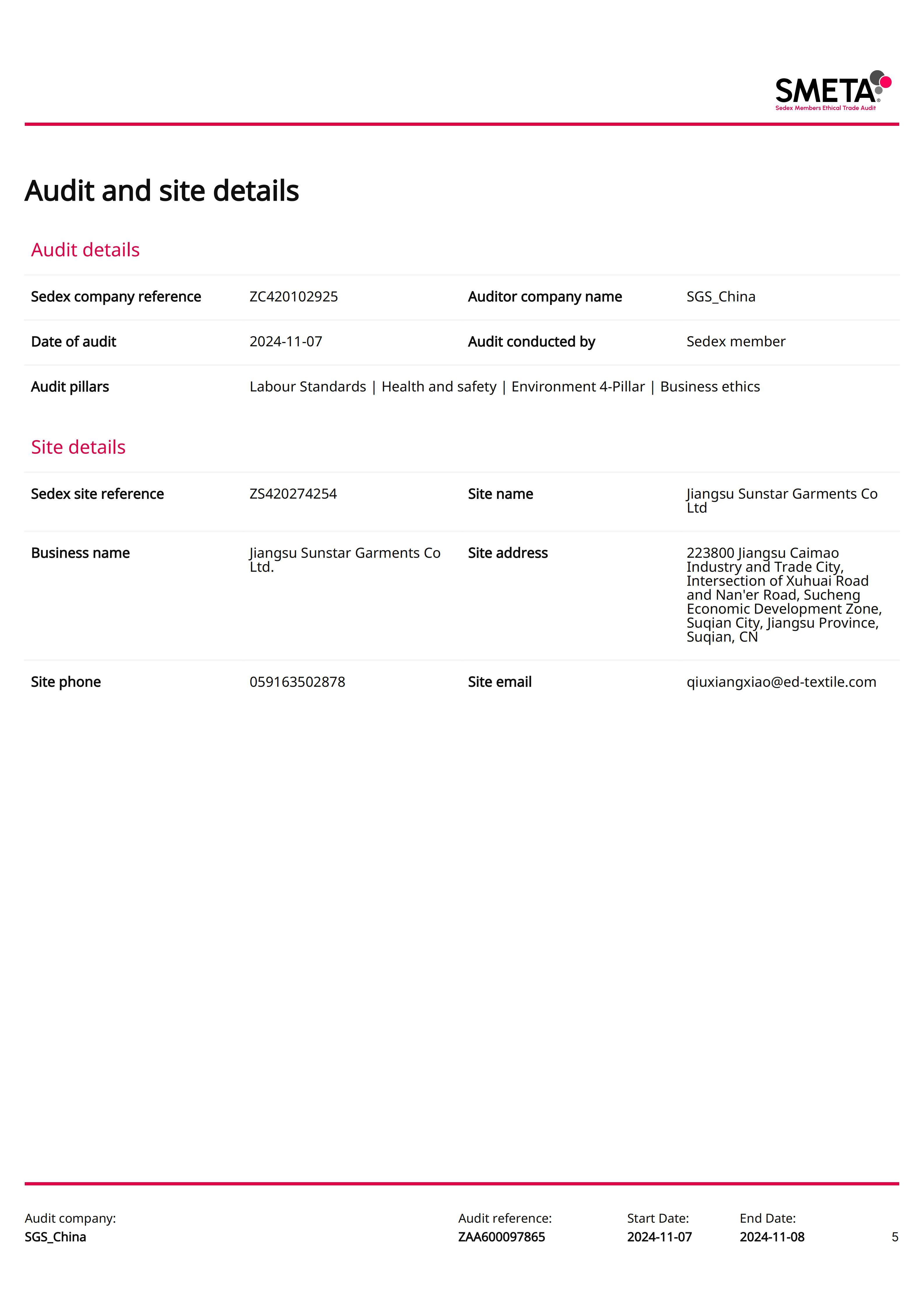 SMETA
Sedex Members Ethical Trade Audit

Audit and site details

Audit details

| Sedex company reference | ZC420102925 | Auditor company name | SGS_China |
|---|---|---|---|
| Date of audit | 2024-11-07 | Audit conducted by | Sedex member |
| Audit pillars | Labour Standards \| Health and safety \| Environment 4-Pillar \| Business ethics | | |

Site details

| Sedex site reference | ZS420274254 | Site name | Jiangsu Sunstar Garments Co Ltd |
|---|---|---|---|
| Business name | Jiangsu Sunstar Garments Co Ltd. | Site address | 223800 Jiangsu Caimao Industry and Trade City, Intersection of Xuhuai Road and Nan'er Road, Sucheng Economic Development Zone, Suqian City, Jiangsu Province, Suqian, CN |
| Site phone | 059163502878 | Site email | qiuxiangxiao@ed-textile.com |

Audit company:
SGS_China
Audit reference:
ZAA600097865
Start Date:
2024-11-07
End Date:
2024-11-08
5